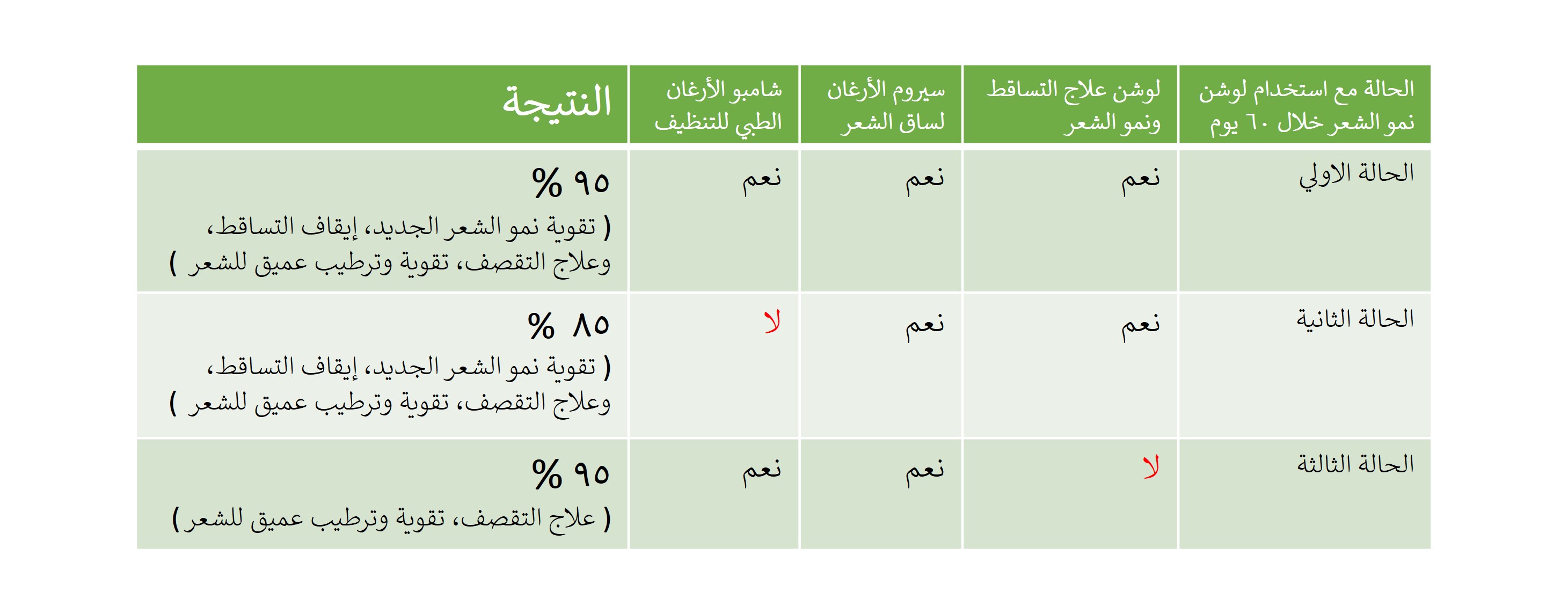 | الحالة مع استخدام لوشن نمو الشعر خلال ٦٠ يوم | لوشن علاج التساقط ونمو الشعر | سيروم الأرغان لساق الشعر | شامبو الأرغان الطبي للتنظيف | النتيجة |
|---|---|---|---|---|
| الحالة الاولي | نعم | نعم | نعم | ٩٥ % ( تقوية نمو الشعر الجديد، إيقاف التساقط، وعلاج التقصف، تقوية وترطيب عميق للشعر ) |
| الحالة الثانية | نعم | نعم | لا | ٨٥ % ( تقوية نمو الشعر الجديد، إيقاف التساقط، وعلاج التقصف، تقوية وترطيب عميق للشعر ) |
| الحالة الثالثة | لا | نعم | نعم | ٩٥ % ( علاج التقصف، تقوية وترطيب عميق للشعر ) |